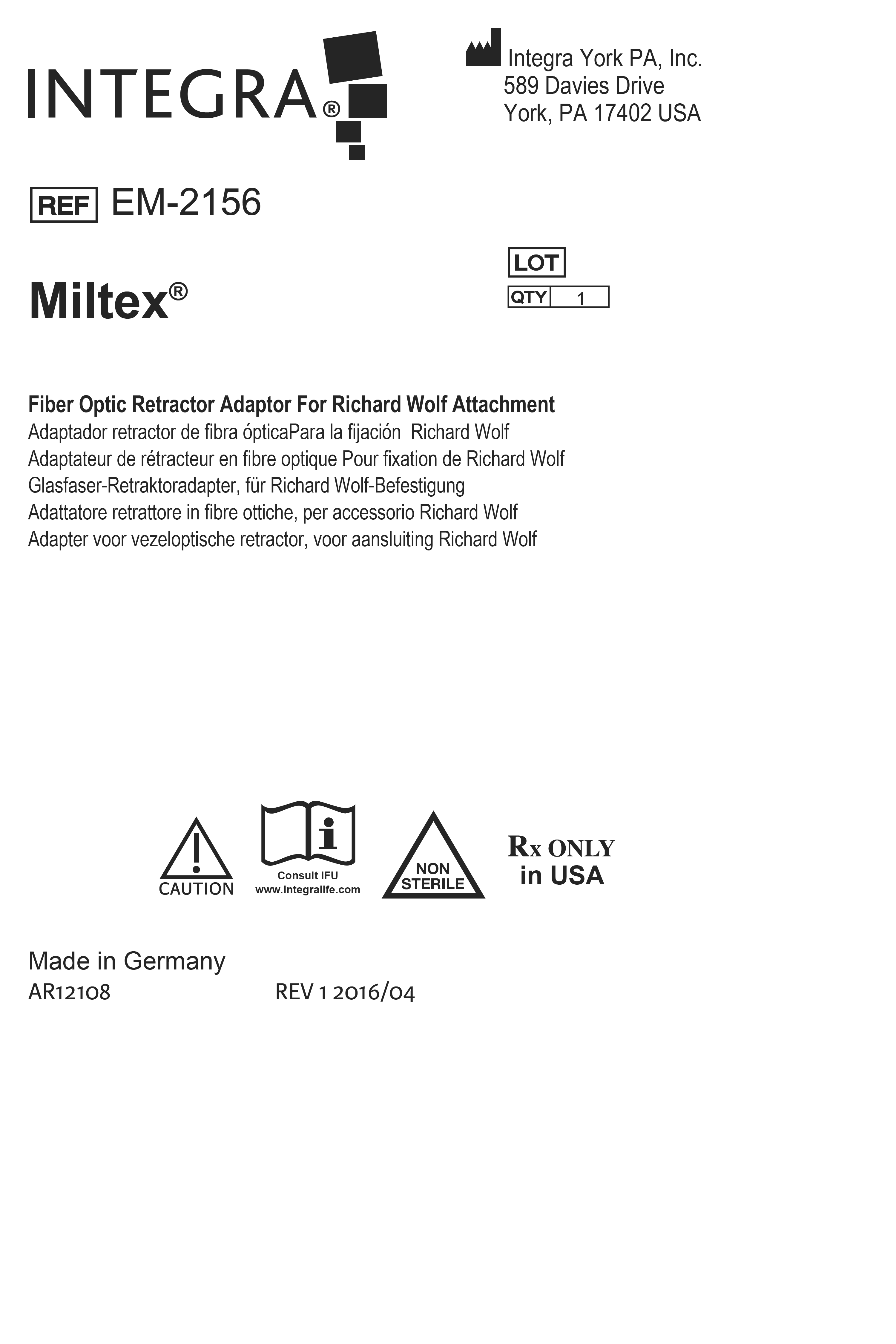 INTEGRA®

Integra York PA, Inc.
589 Davies Drive
York, PA 17402 USA

REF EM-2156

LOT
QTY 1

Miltex®

Fiber Optic Retractor Adaptor For Richard Wolf Attachment
Adaptador retractor de fibra ópticaPara la fijación Richard Wolf
Adaptateur de rétracteur en fibre optique Pour fixation de Richard Wolf
Glasfaser-Retraktoradapter, für Richard Wolf-Befestigung
Adattatore retrattore in fibre ottiche, per accessorio Richard Wolf
Adapter voor vezeloptische retractor, voor aansluiting Richard Wolf

CAUTION

Consult IFU
www.integralife.com

NON STERILE

Rx ONLY
in USA

Made in Germany
AR12108 REV 1 2016/04